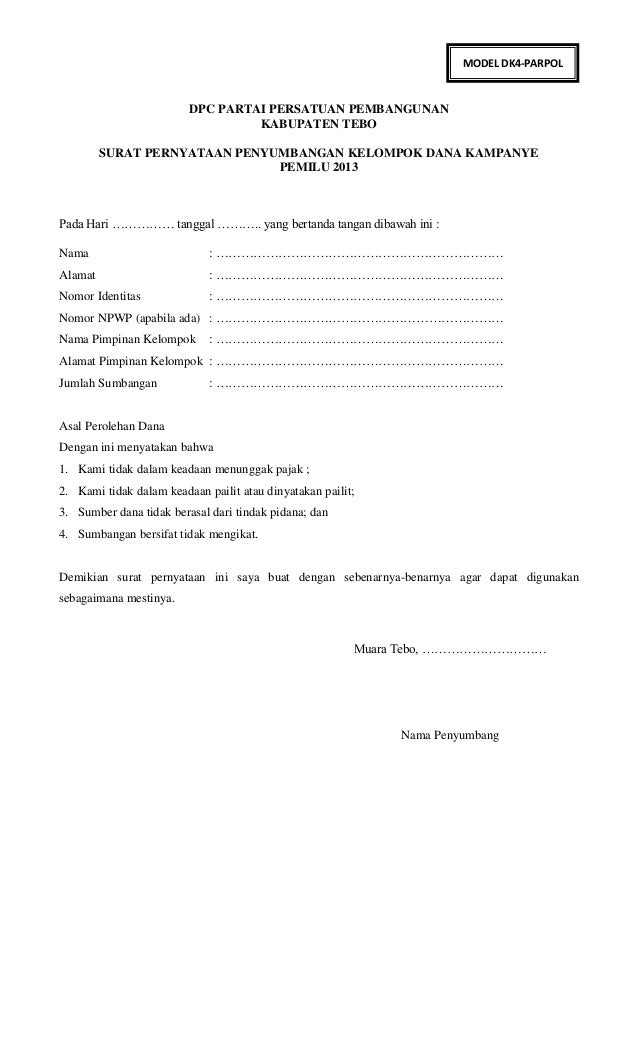 MODEL DK4-PARPOL

DPC PARTAI PERSATUAN PEMBANGUNAN
KABUPATEN TEBO

SURAT PERNYATAAN PENYUMBANGAN KELOMPOK DANA KAMPANYE
PEMILU 2013

Pada Hari …………… tanggal ……….. yang bertanda tangan dibawah ini :

Nama : ……………………………………………………………
Alamat : ……………………………………………………………
Nomor Identitas : ……………………………………………………………
Nomor NPWP (apabila ada) : ……………………………………………………………
Nama Pimpinan Kelompok : ……………………………………………………………
Alamat Pimpinan Kelompok : ……………………………………………………………
Jumlah Sumbangan : ……………………………………………………………

Asal Perolehan Dana
Dengan ini menyatakan bahwa
1. Kami tidak dalam keadaan menunggak pajak ;
2. Kami tidak dalam keadaan pailit atau dinyatakan pailit;
3. Sumber dana tidak berasal dari tindak pidana; dan
4. Sumbangan bersifat tidak mengikat.

Demikian surat pernyataan ini saya buat dengan sebenarnya-benarnya agar dapat digunakan sebagaimana mestinya.

Muara Tebo, …………………………

Nama Penyumbang